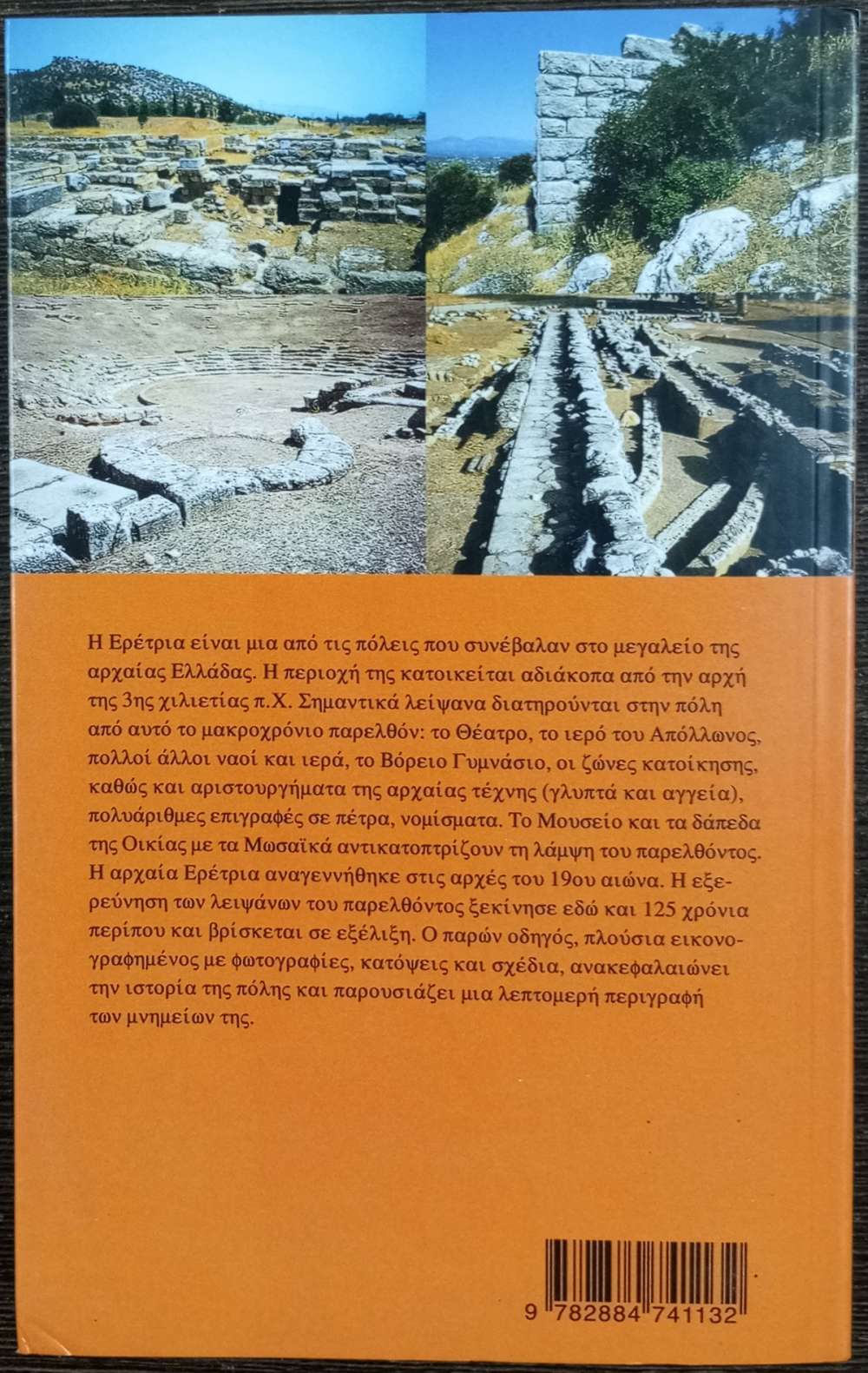 Η Ερέτρια είναι μια από τις πόλεις που συνέβαλαν στο μεγαλείο της αρχαίας Ελλάδας. Η περιοχή της κατοικείται αδιάκοπα από την αρχή της 3ης χιλιετίας π.Χ. Σημαντικά λείψανα διατηρούνται στην πόλη από αυτό το μακροχρόνιο παρελθόν: το Θέατρο, το ιερό του Απόλλωνος, πολλοί άλλοι ναοί και ιερά, το Βόρειο Γυμνάσιο, οι ζώνες κατοίκησης, καθώς και αριστουργήματα της αρχαίας τέχνης (γλυπτά και αγγεία), πολυάριθμες επιγραφές σε πέτρα, νομίσματα. Το Μουσείο και τα δάπεδα της Οικίας με τα Μωσαϊκά αντικατοπτρίζουν τη λάμψη του παρελθόντος. Η αρχαία Ερέτρια αναγεννήθηκε στις αρχές του 19ου αιώνα. Η εξερεύνηση των λειψάνων του παρελθόντος ξεκίνησε εδώ και 125 χρόνια περίπου και βρίσκεται σε εξέλιξη. Ο παρών οδηγός, πλούσια εικονογραφημένος με φωτογραφίες, κατόψεις και σχέδια, ανακεφαλαιώνει την ιστορία της πόλης και παρουσιάζει μια λεπτομερή περιγραφή των μνημείων της.

9 782884 741132